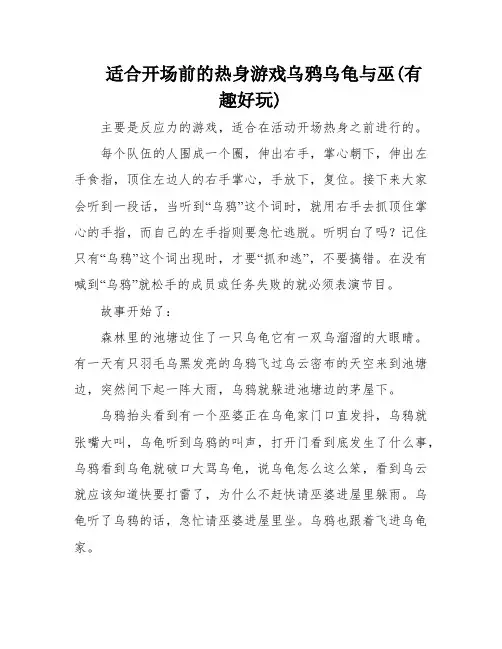 适合开场前的热身游戏乌鸦乌龟与巫(有趣好玩)

主要是反应力的游戏，适合在活动开场热身之前进行的。

每个队伍的人围成一个圈，伸出右手，掌心朝下，伸出左手食指，顶住左边人的右手掌心，手放下，复位。接下来大家会听到一段话，当听到“乌鸦”这个词时，就用右手去抓顶住掌心的手指，而自己的左手指则要急忙逃脱。听明白了吗？记住只有“乌鸦”这个词出现时，才要“抓和逃”，不要搞错。在没有喊到“乌鸦”就松手的成员或任务失败的就必须表演节目。

故事开始了：

森林里的池塘边住了一只乌龟它有一双乌溜溜的大眼睛。有一天有只羽毛乌黑发亮的乌鸦飞过乌云密布的天空来到池塘边，突然间下起一阵大雨，乌鸦就躲进池塘边的茅屋下。

乌鸦抬头看到有一个巫婆正在乌龟家门口直发抖，乌鸦就张嘴大叫，乌龟听到乌鸦的叫声，打开门看到底发生了什么事，乌鸦看到乌龟就破口大骂乌龟，说乌龟怎么这么笨，看到乌云就应该知道快要打雷了，为什么不赶快请巫婆进屋里躲雨。乌龟听了乌鸦的话，急忙请巫婆进屋里坐。乌鸦也跟着飞进乌龟家。